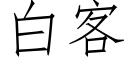 白客